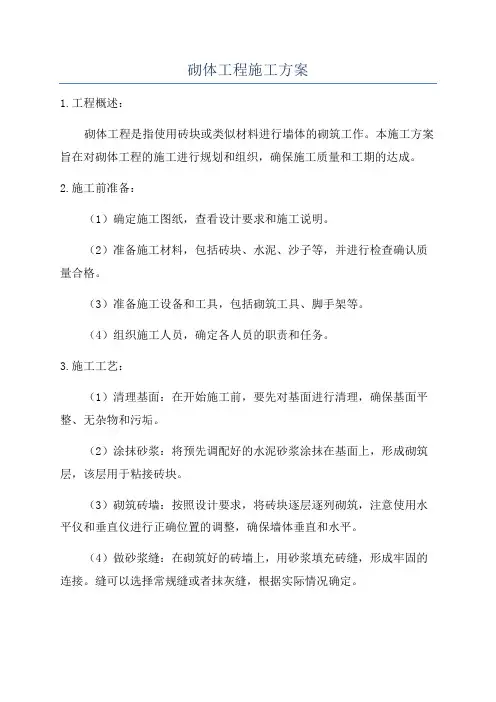 砌体工程施工方案

1.工程概述：

砌体工程是指使用砖块或类似材料进行墙体的砌筑工作。本施工方案旨在对砌体工程的施工进行规划和组织，确保施工质量和工期的达成。

2.施工前准备：

（1）确定施工图纸，查看设计要求和施工说明。

（2）准备施工材料，包括砖块、水泥、沙子等，并进行检查确认质量合格。

（3）准备施工设备和工具，包括砌筑工具、脚手架等。

（4）组织施工人员，确定各人员的职责和任务。

3.施工工艺：

（1）清理基面：在开始施工前，要先对基面进行清理，确保基面平整、无杂物和污垢。

（2）涂抹砂浆：将预先调配好的水泥砂浆涂抹在基面上，形成砌筑层，该层用于粘接砖块。

（3）砌筑砖墙：按照设计要求，将砖块逐层逐列砌筑，注意使用水平仪和垂直仪进行正确位置的调整，确保墙体垂直和水平。

（4）做砂浆缝：在砌筑好的砖墙上，用砂浆填充砖缝，形成牢固的连接。缝可以选择常规缝或者抹灰缝，根据实际情况确定。